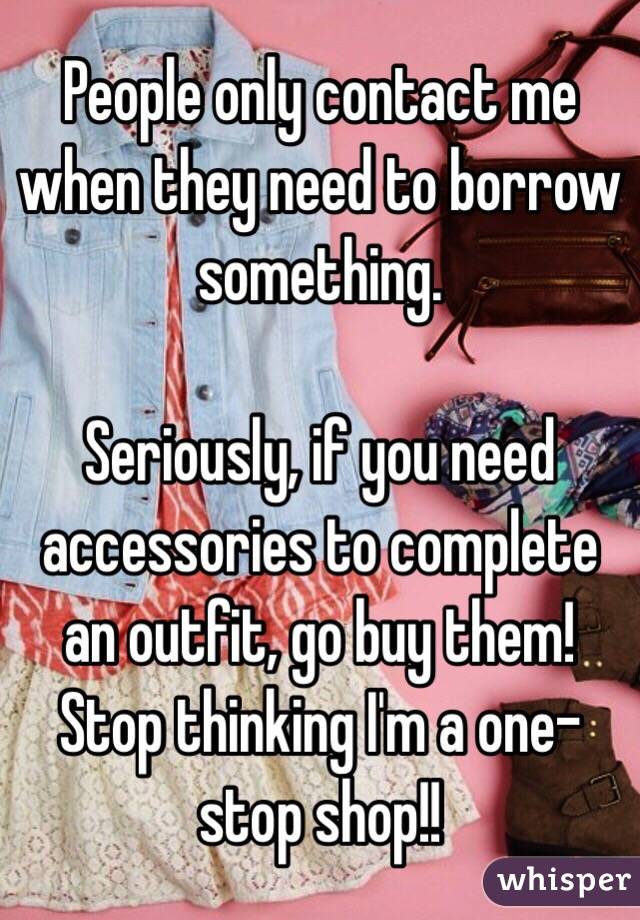 People only contact me when they need to borrow something.

Seriously, if you need accessories to complete an outfit, go buy them! Stop thinking I'm a one-stop shop!!

whisper